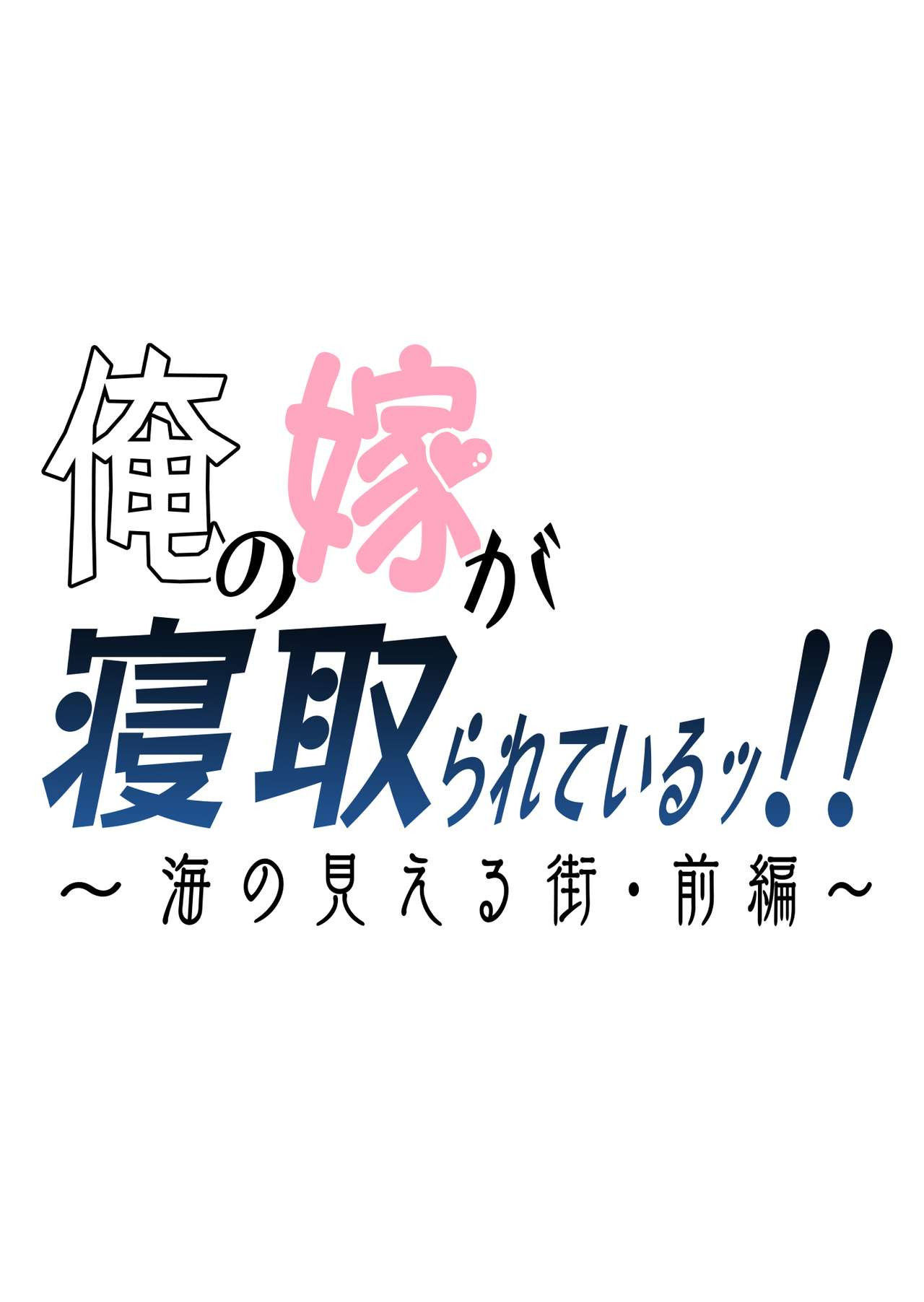 俺の嫁が
寝取られているッ!!
～海の見える街・前編～